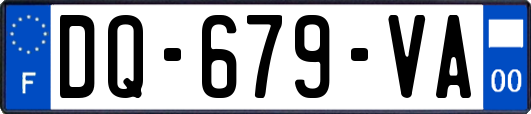 F
DQ-679-VA
00